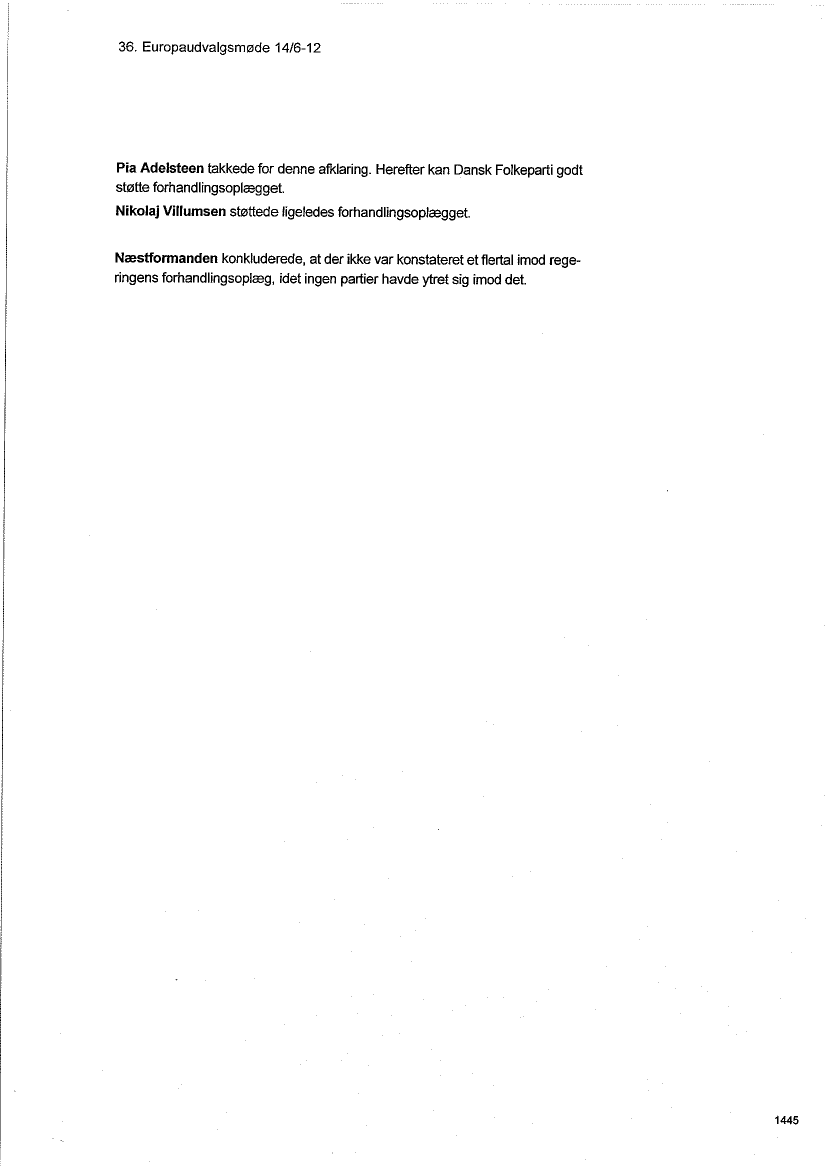 36. Europaudvalgsmøde 14/6-12

Pia Adelsteen takkede for denne afklaring. Herefter kan Dansk Folkeparti godt støtte forhandlingsoplægget.
Nikolaj Villumsen støttede ligeledes forhandlingsoplægget.

Næstformanden konkluderede, at der ikke var konstateret et flertal imod regeringens forhandlingsoplæg, idet ingen partier havde ytret sig imod det.

1445